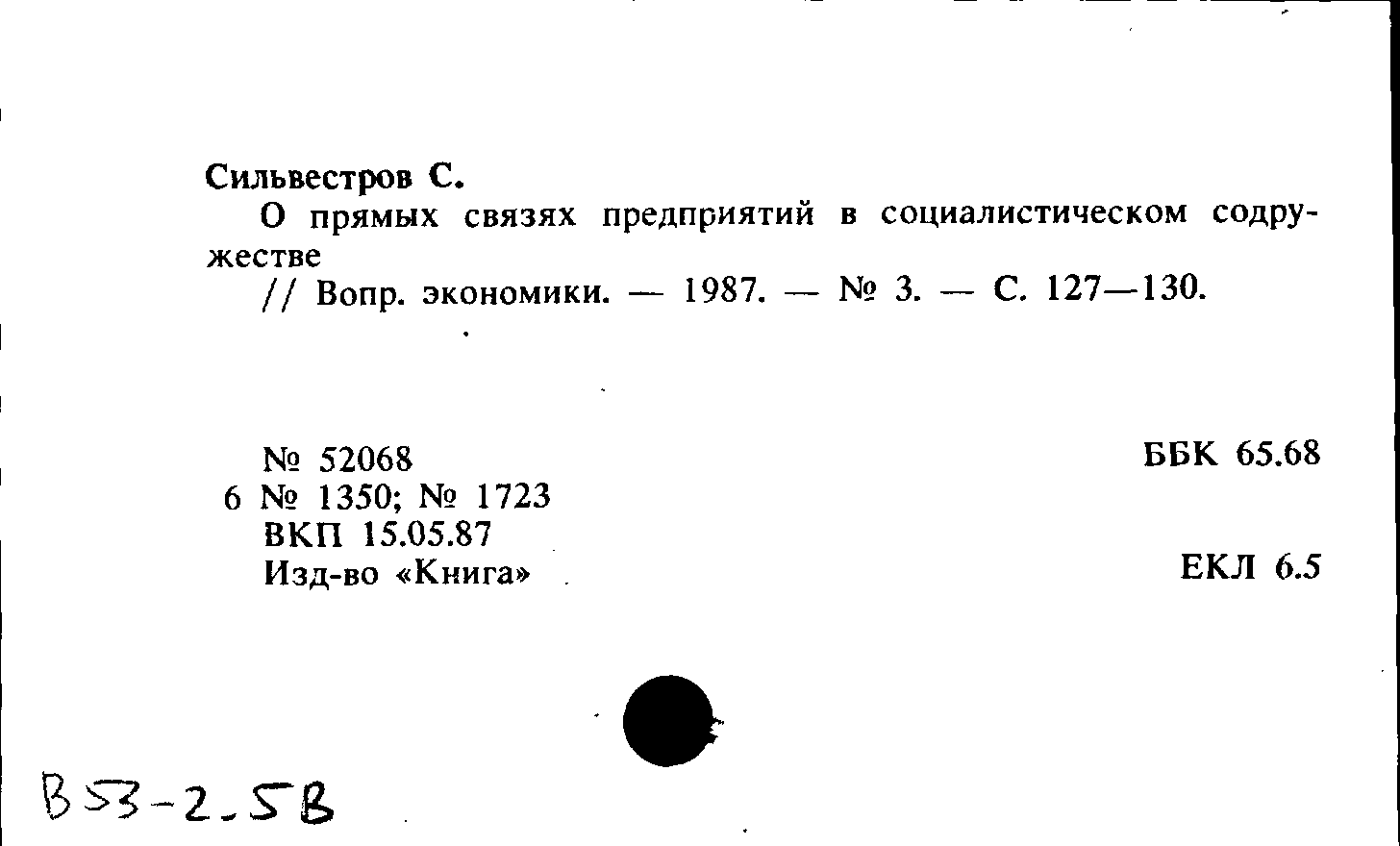 Сильвестров С.

О прямых связях предприятий в социалистическом содружестве

// Вопр. экономики. — 1987. — № 3. — С. 127—130.

№ 52068
6 № 1350; № 1723
ВКП 15.05.87
Изд-во «Книга»

ББК 65.68

ЕКЛ 6.5

В53-2.5В